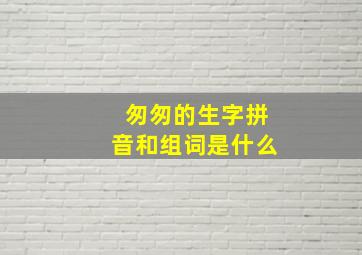 匆匆的生字拼音和组词是什么